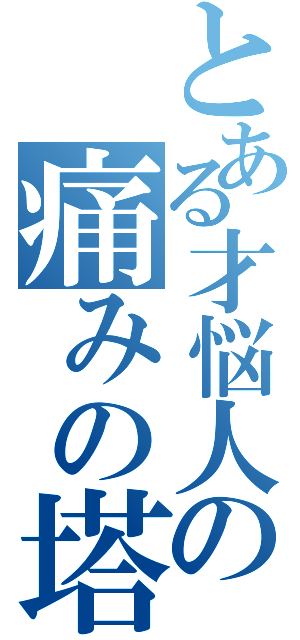 とある才悩人の
痛みの塔